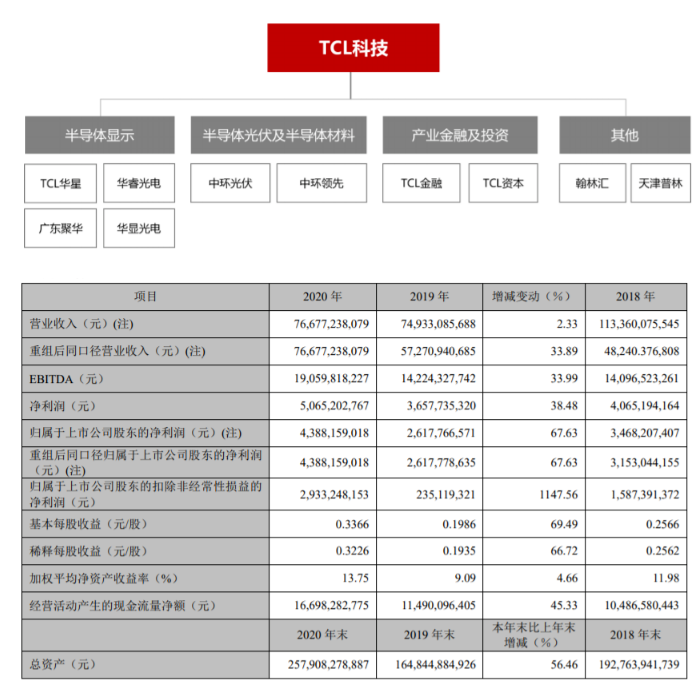 TCL科技

半导体显示

TCL华星

华睿光电

广东聚华

华显光电

半导体光伏及半导体材料

中环光伏

中环领先

产业金融及投资

TCL金融

TCL资本

其他

翰林汇

天津普林

| 项目 | 2020 年 | 2019 年 | 增减变动（%） | 2018 年 |
|---|---|---|---|---|
| 营业收入（元）(注) | 76,677,238,079 | 74,933,085,688 | 2.33 | 113,360,075,545 |
| 重组后同口径营业收入（元）(注) | 76,677,238,079 | 57,270,940,685 | 33.89 | 48,240.376,808 |
| EBITDA（元） | 19,059,818,227 | 14,224,327,742 | 33.99 | 14,096,523,261 |
| 净利润（元） | 5,065,202,767 | 3,657,735,320 | 38.48 | 4,065,194,164 |
| 归属于上市公司股东的净利润（元）(注) | 4,388,159,018 | 2,617,766,571 | 67.63 | 3,468,207,407 |
| 重组后同口径归属于上市公司股东的净利润（元）(注) | 4,388,159,018 | 2,617,778,635 | 67.63 | 3,153,044,155 |
| 归属于上市公司股东的扣除非经常性损益的净利润（元） | 2,933,248,153 | 235,119,321 | 1147.56 | 1,587,391,372 |
| 基本每股收益（元/股） | 0.3366 | 0.1986 | 69.49 | 0.2566 |
| 稀释每股收益（元/股） | 0.3226 | 0.1935 | 66.72 | 0.2562 |
| 加权平均净资产收益率（%） | 13.75 | 9.09 | 4.66 | 11.98 |
| 经营活动产生的现金流量净额（元） | 16,698,282,775 | 11,490,096,405 | 45.33 | 10,486,580,443 |
|  | 2020 年末 | 2019 年末 | 本年末比上年末增减（%） | 2018 年末 |
| 总资产（元） | 257,908,278,887 | 164,844,884,926 | 56.46 | 192,763,941,739 |